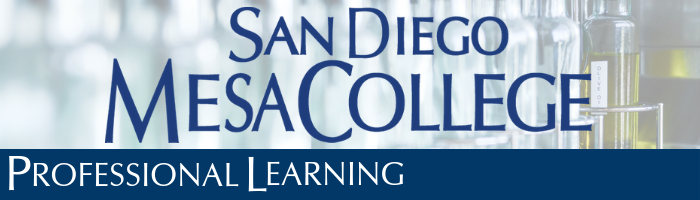 SAN DIEGO
MESA COLLEGE
OLIVE OI
PROFESSIONAL LEARNING